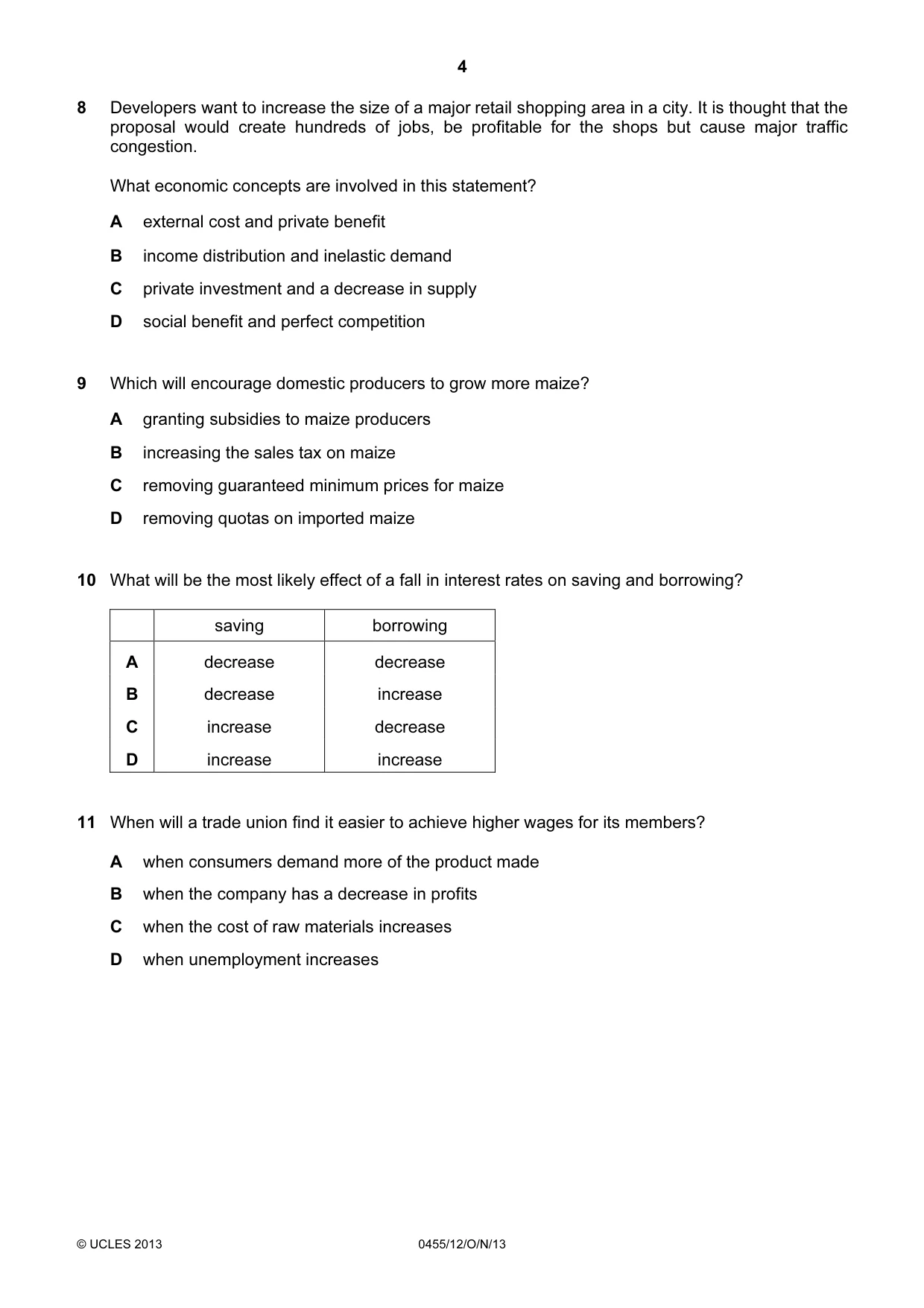 4

8 Developers want to increase the size of a major retail shopping area in a city. It is thought that the proposal would create hundreds of jobs, be profitable for the shops but cause major traffic congestion.

What economic concepts are involved in this statement?

A external cost and private benefit

B income distribution and inelastic demand

C private investment and a decrease in supply

D social benefit and perfect competition

9 Which will encourage domestic producers to grow more maize?

A granting subsidies to maize producers

B increasing the sales tax on maize

C removing guaranteed minimum prices for maize

D removing quotas on imported maize

10 What will be the most likely effect of a fall in interest rates on saving and borrowing?

| | saving | borrowing |
|---|---|---|
| A | decrease | decrease |
| B | decrease | increase |
| C | increase | decrease |
| D | increase | increase |

11 When will a trade union find it easier to achieve higher wages for its members?

A when consumers demand more of the product made

B when the company has a decrease in profits

C when the cost of raw materials increases

D when unemployment increases

© UCLES 2013 0455/12/O/N/13